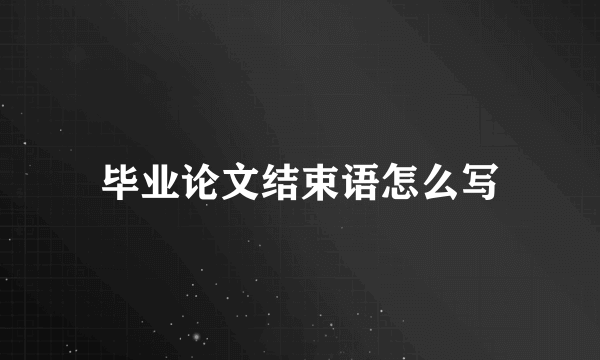 毕业论文结束语怎么写